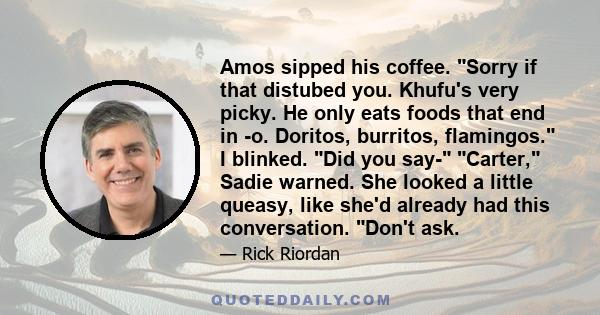 Amos sipped his coffee. "Sorry if that distubed you. Khufu's very picky. He only eats foods that end in -o. Doritos, burritos, flamingos." I blinked. "Did you say-" "Carter," Sadie warned. She looked a little queasy, like she'd already had this conversation. "Don't ask.

— Rick Riordan

QUOTEDDAILY.COM